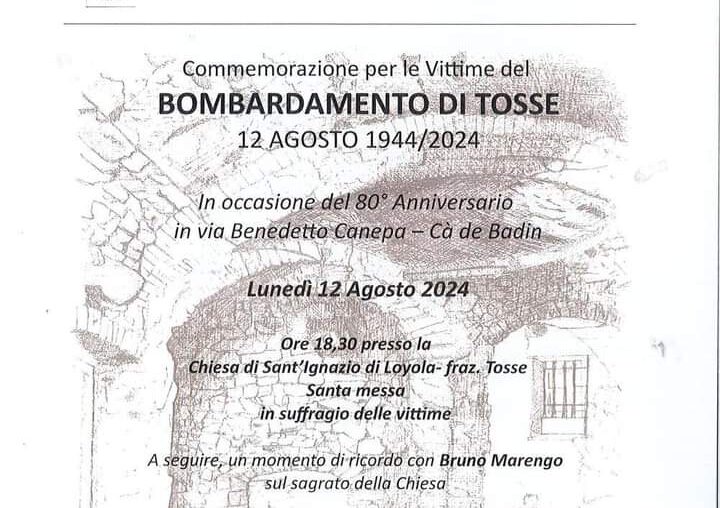 Commemorazione per le Vittime del
BOMBARDAMENTO DI TOSSE
12 AGOSTO 1944/2024

In occasione del 80° Anniversario
in via Benedetto Canepa – Cà de Badin

Lunedì 12 Agosto 2024

Ore 18,30 presso la
Chiesa di Sant'Ignazio di Loyola- fraz. Tosse
Santa messa
in suffragio delle vittime

A seguire, un momento di ricordo con Bruno Marengo
sul sagrato della Chiesa